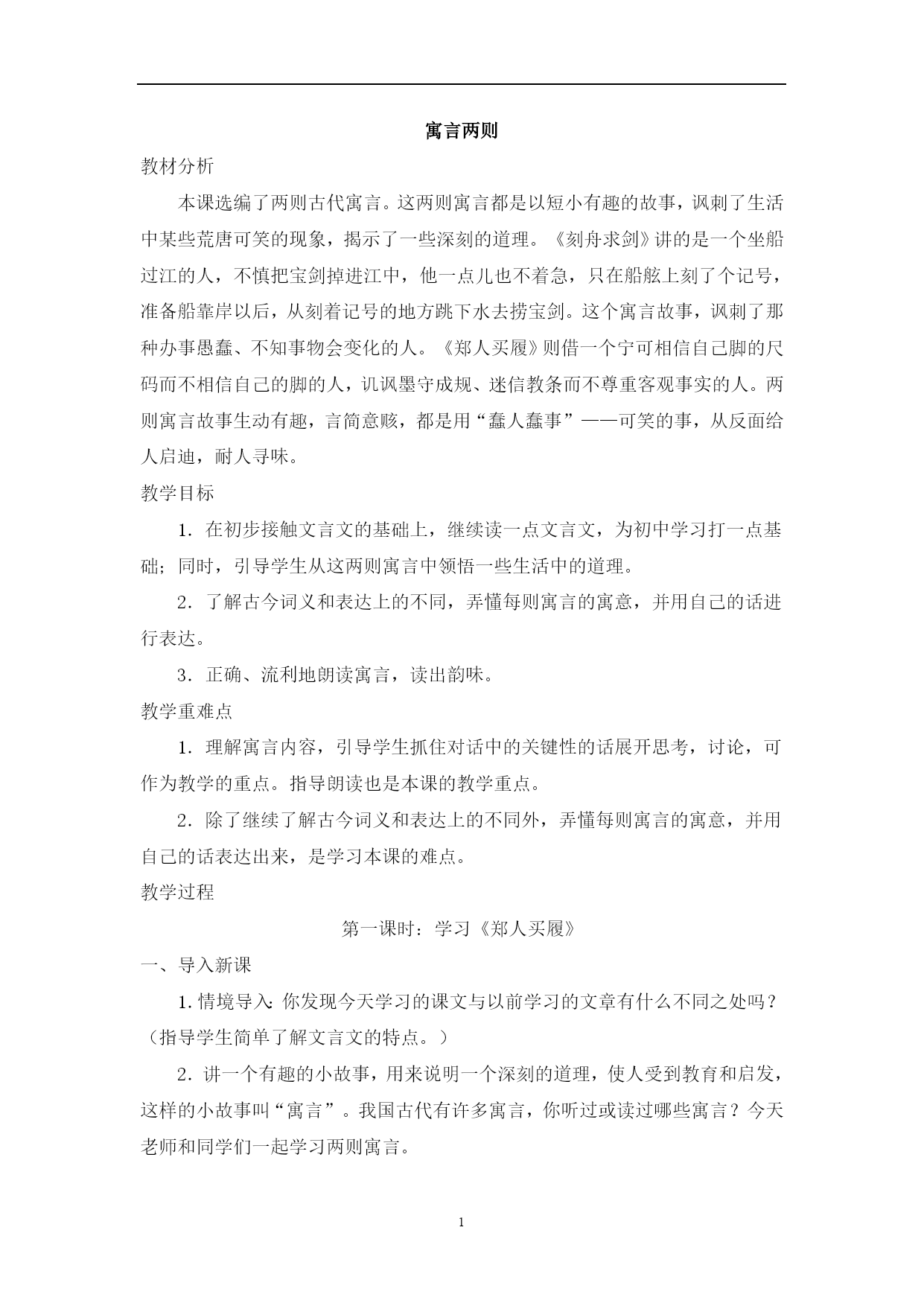 寓言两则

教材分析

本课选编了两则古代寓言。这两则寓言都是以短小有趣的故事，讽刺了生活中某些荒唐可笑的现象，揭示了一些深刻的道理。《刻舟求剑》讲的是一个坐船过江的人，不慎把宝剑掉进江中，他一点儿也不着急，只在船舷上刻了个记号，准备船靠岸以后，从刻着记号的地方跳下水去捞宝剑。这个寓言故事，讽刺了那种办事愚蠢、不知事物会变化的人。《郑人买履》则借一个宁可相信自己脚的尺码而不相信自己的脚的人，讥讽墨守成规、迷信教条而不尊重客观事实的人。两则寓言故事生动有趣，言简意赅，都是用“蠢人蠢事”——可笑的事，从反面给人启迪，耐人寻味。

教学目标

1．在初步接触文言文的基础上，继续读一点文言文，为初中学习打一点基础；同时，引导学生从这两则寓言中领悟一些生活中的道理。

2．了解古今词义和表达上的不同，弄懂每则寓言的寓意，并用自己的话进行表达。

3．正确、流利地朗读寓言，读出韵味。

教学重难点

1．理解寓言内容，引导学生抓住对话中的关键性的话展开思考，讨论，可作为教学的重点。指导朗读也是本课的教学重点。

2．除了继续了解古今词义和表达上的不同外，弄懂每则寓言的寓意，并用自己的话表达出来，是学习本课的难点。

教学过程

第一课时：学习《郑人买履》

一、导入新课

1. 情境导入：你发现今天学习的课文与以前学习的文章有什么不同之处吗？（指导学生简单了解文言文的特点。）

2．讲一个有趣的小故事，用来说明一个深刻的道理，使人受到教育和启发，这样的小故事叫“寓言”。我国古代有许多寓言，你听过或读过哪些寓言？今天老师和同学们一起学习两则寓言。

1